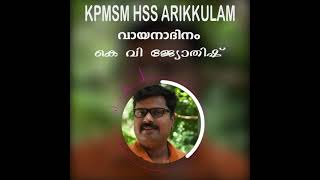 KPMSM HSS ARIKKULAM

വായനാദിനം

കെ വി ജ്യോതിഷ്